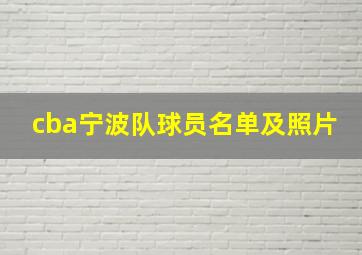 cba宁波队球员名单及照片